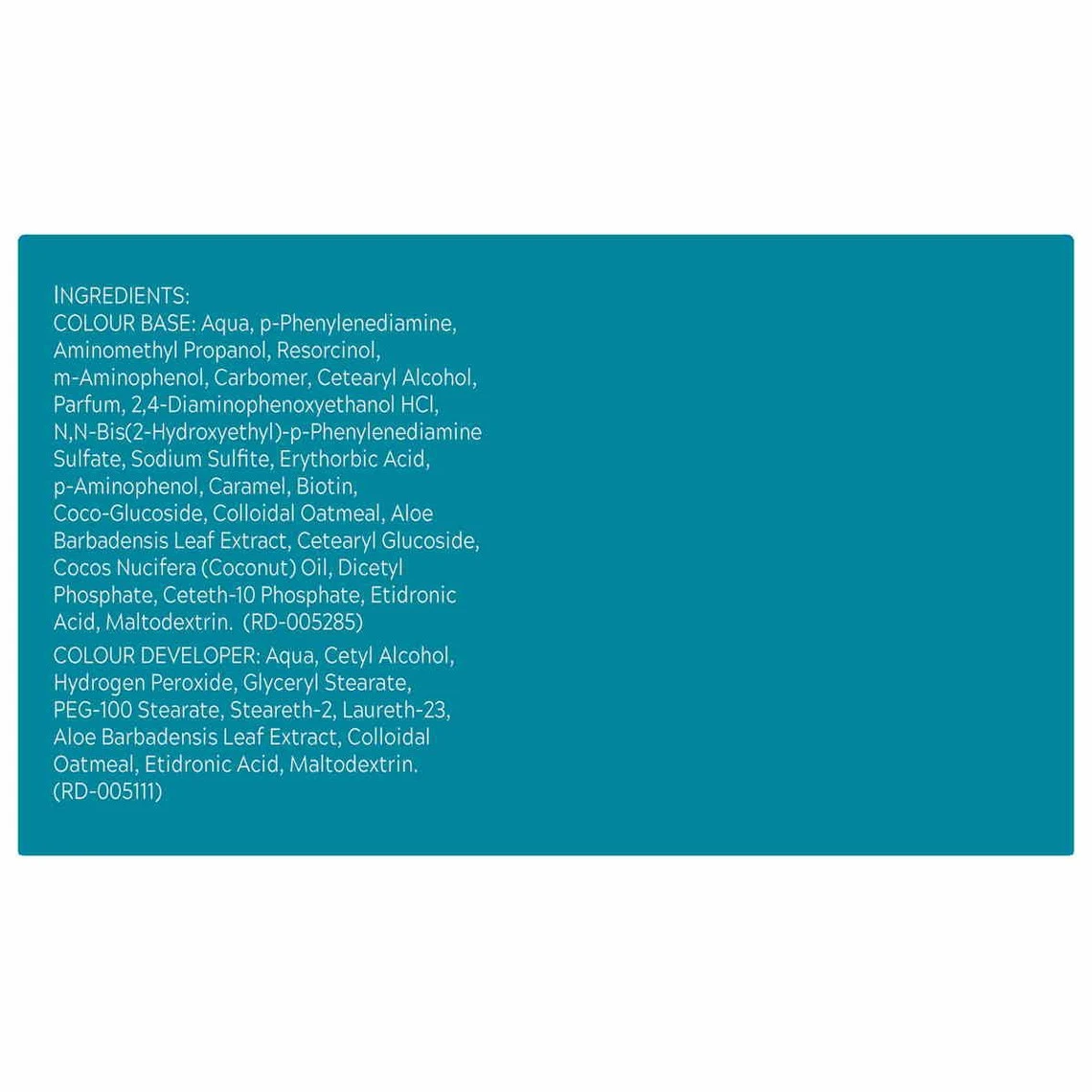 INGREDIENTS:
COLOUR BASE: Aqua, p-Phenylenediamine, Aminomethyl Propanol, Resorcinol, m-Aminophenol, Carbomer, Cetearyl Alcohol, Parfum, 2,4-Diaminophenoxyethanol HCl, N,N-Bis(2-Hydroxyethyl)-p-Phenylenediamine Sulfate, Sodium Sulfite, Erythorbic Acid, p-Aminophenol, Caramel, Biotin, Coco-Glucoside, Colloidal Oatmeal, Aloe Barbadensis Leaf Extract, Cetearyl Glucoside, Cocos Nucifera (Coconut) Oil, Dicetyl Phosphate, Ceteth-10 Phosphate, Etidronic Acid, Maltodextrin. (RD-005285)

COLOUR DEVELOPER: Aqua, Cetyl Alcohol, Hydrogen Peroxide, Glyceryl Stearate, PEG-100 Stearate, Steareth-2, Laureth-23, Aloe Barbadensis Leaf Extract, Colloidal Oatmeal, Etidronic Acid, Maltodextrin. (RD-005111)